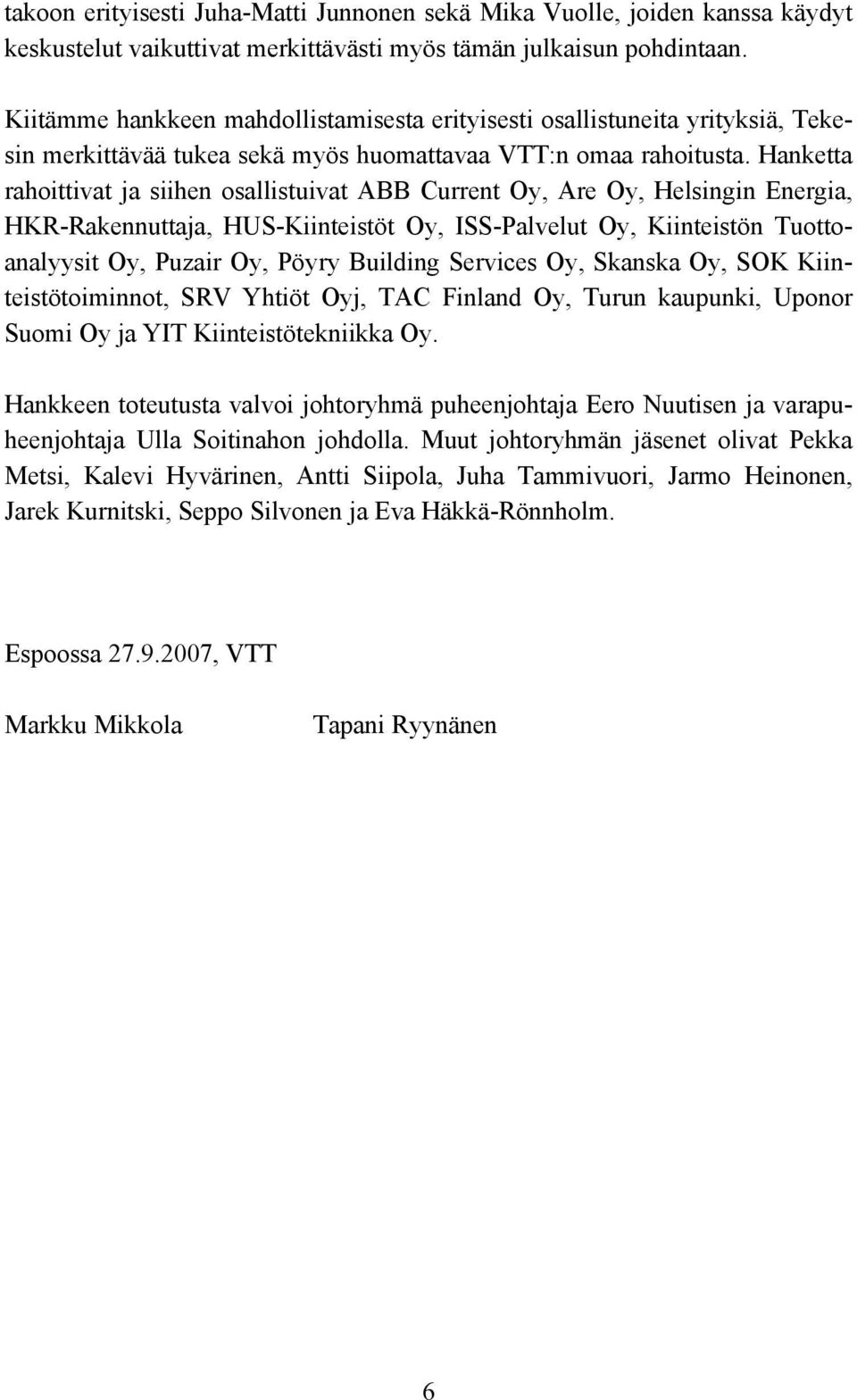 takoon erityisesti Juha-Matti Junnonen sekä Mika Vuolle, joiden kanssa käydyt keskustelut vaikuttivat merkittävästi myös tämän julkaisun pohdintaan.

Kiitämme hankkeen mahdollistamisesta erityisesti osallistuneita yrityksiä, Tekesin merkittävää tukea sekä myös huomattavaa VTT:n omaa rahoitusta. Hanketta rahoittivat ja siihen osallistuivat ABB Current Oy, Are Oy, Helsingin Energia, HKR-Rakennuttaja, HUS-Kiinteistöt Oy, ISS-Palvelut Oy, Kiinteistön Tuottoanalyysit Oy, Puzair Oy, Pöyry Building Services Oy, Skanska Oy, SOK Kiinteistötoiminnot, SRV Yhtiöt Oyj, TAC Finland Oy, Turun kaupunki, Uponor Suomi Oy ja YIT Kiinteistötekniikka Oy.

Hankkeen toteutusta valvoi johtoryhmä puheenjohtaja Eero Nuutisen ja varapuheenjohtaja Ulla Soitinahon johdolla. Muut johtoryhmän jäsenet olivat Pekka Metsi, Kalevi Hyvärinen, Antti Siipola, Juha Tammivuori, Jarmo Heinonen, Jarek Kurnitski, Seppo Silvonen ja Eva Häkkä-Rönnholm.

Espoossa 27.9.2007, VTT

Markku Mikkola Tapani Ryynänen

6